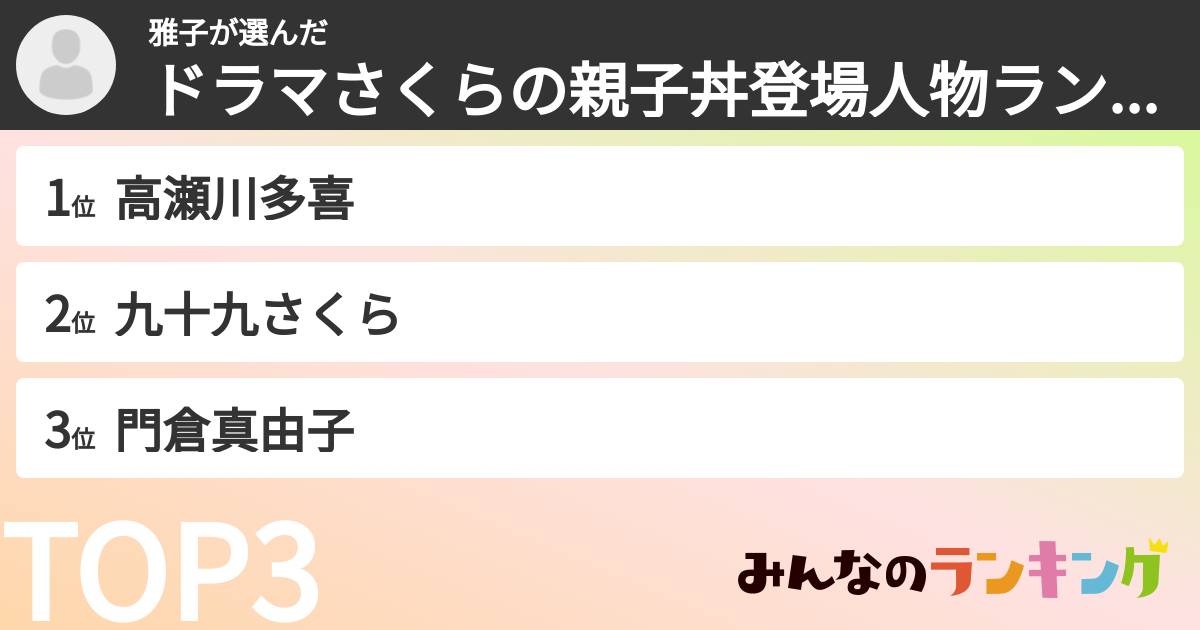 雅子が選んだ
ドラマさくらの親子丼登場人物ラン...

1位 高瀬川多喜

2位 九十九さくら

3位 門倉真由子

TOP3

みんなのランキング